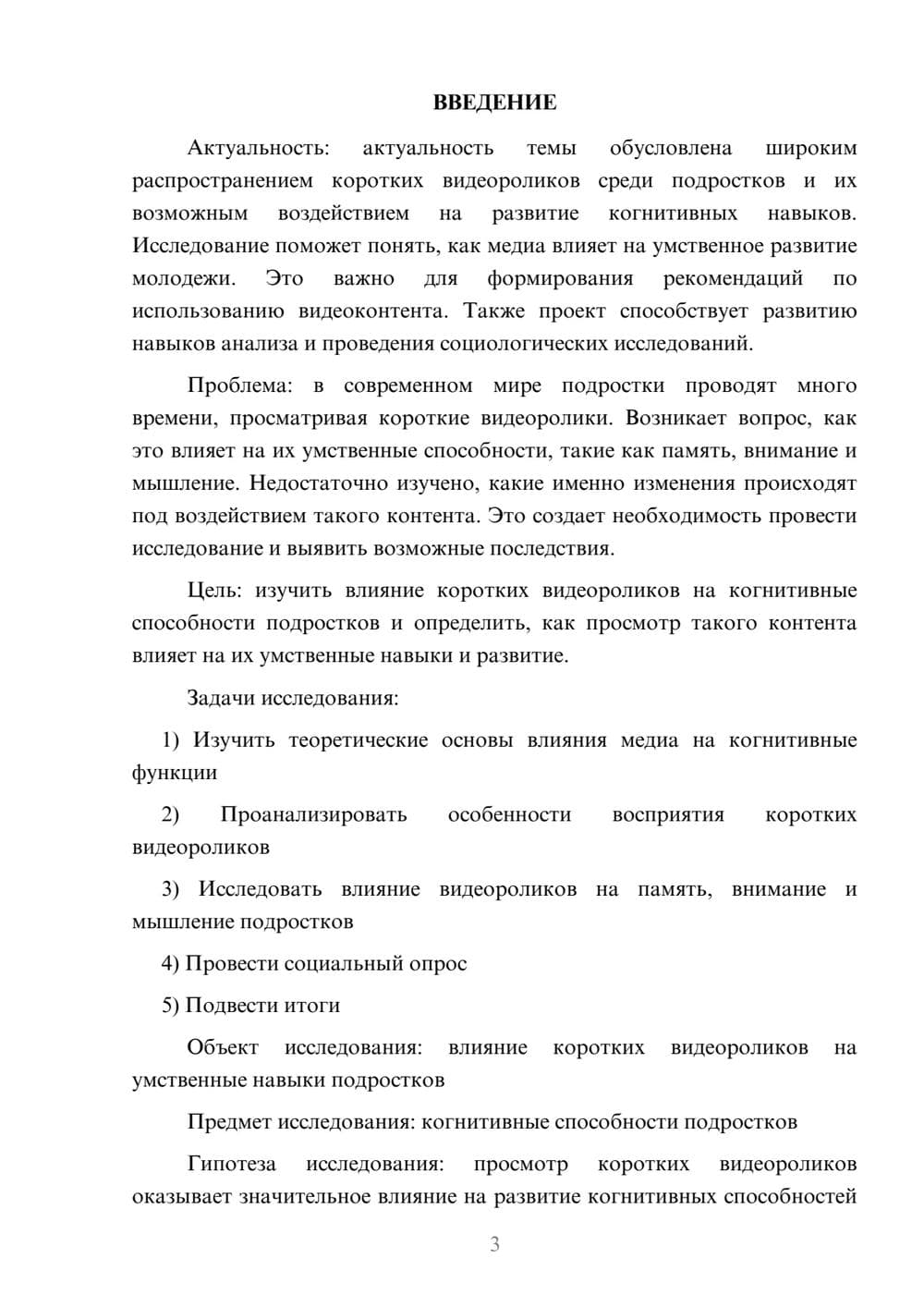 ВВЕДЕНИЕ

Актуальность: актуальность темы обусловлена широким распространением коротких видеороликов среди подростков и их возможным воздействием на развитие когнитивных навыков. Исследование поможет понять, как медиа влияет на умственное развитие молодежи. Это важно для формирования рекомендаций по использованию видеоконтента. Также проект способствует развитию навыков анализа и проведения социологических исследований.

Проблема: в современном мире подростки проводят много времени, просматривая короткие видеоролики. Возникает вопрос, как это влияет на их умственные способности, такие как память, внимание и мышление. Недостаточно изучено, какие именно изменения происходят под воздействием такого контента. Это создает необходимость провести исследование и выявить возможные последствия.

Цель: изучить влияние коротких видеороликов на когнитивные способности подростков и определить, как просмотр такого контента влияет на их умственные навыки и развитие.

Задачи исследования:

1) Изучить теоретические основы влияния медиа на когнитивные функции

2) Проанализировать особенности восприятия коротких видеороликов

3) Исследовать влияние видеороликов на память, внимание и мышление подростков

4) Провести социальный опрос

5) Подвести итоги

Объект исследования: влияние коротких видеороликов на умственные навыки подростков

Предмет исследования: когнитивные способности подростков

Гипотеза исследования: просмотр коротких видеороликов оказывает значительное влияние на развитие когнитивных способностей

3